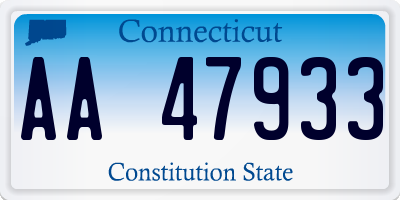 Connecticut

AA 47933

Constitution State